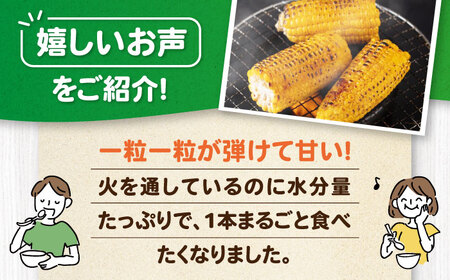 嬉しいお声
をご紹介!

一粒一粒が弾けて甘い!
火を通しているのに水分量たっぷりで、1本まるごと食べたくなりました。